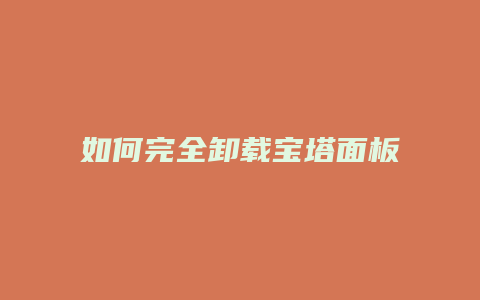 如何完全卸载宝塔面板